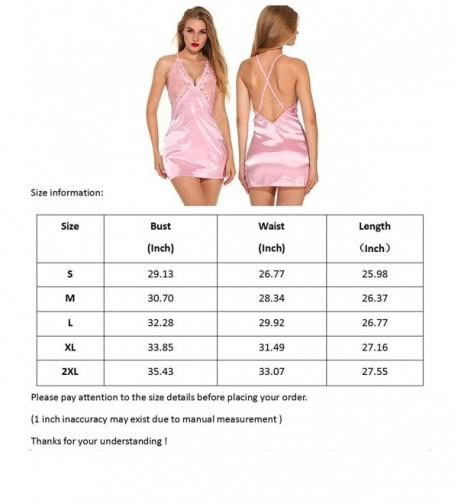 Size information:

| Size | Bust (Inch) | Waist (Inch) | Length （Inch） |
|---|---|---|---|
| S | 29.13 | 26.77 | 25.98 |
| M | 30.70 | 28.34 | 26.37 |
| L | 32.28 | 29.92 | 26.77 |
| XL | 33.85 | 31.49 | 27.16 |
| 2XL | 35.43 | 33.07 | 27.55 |

Please pay attention to the size details before placing your order.

(1 inch inaccuracy may exist due to manual measurement )

Thanks for your understanding !